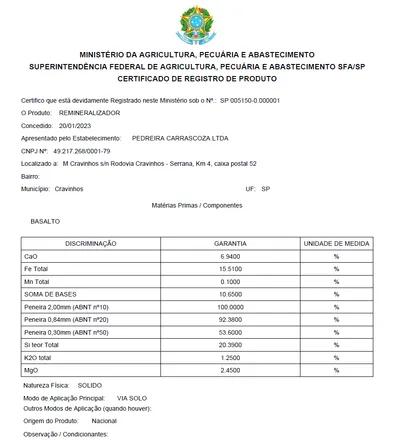 MINISTÉRIO DA AGRICULTURA, PECUÁRIA E ABASTECIMENTO
SUPERINTENDÊNCIA FEDERAL DE AGRICULTURA, PECUÁRIA E ABASTECIMENTO SFA/SP
CERTIFICADO DE REGISTRO DE PRODUTO

Certifico que está devidamente Registrado neste Ministério sob o Nº.: SP 005150-0.000001

O Produto: REMINERALIZADOR

Concedido: 20/01/2023

Apresentado pelo Estabelecimento: PEDREIRA CARRASCOZA LTDA

CNPJ Nº: 49.217.268/0001-79

Localizado a: M Cravinhos s/n Rodovia Cravinhos - Serrana, Km 4, caixa postal 52

Bairro:

Município: Cravinhos UF: SP

Matérias Primas / Componentes

BASALTO

| DISCRIMINAÇÃO | GARANTIA | UNIDADE DE MEDIDA |
|---|---|---|
| CaO | 6.9400 | % |
| Fe Total | 15.5100 | % |
| Mn Total | 0.1000 | % |
| SOMA DE BASES | 10.6500 | % |
| Peneira 2,00mm (ABNT nº10) | 100.0000 | % |
| Peneira 0,84mm (ABNT nº20) | 92.3800 | % |
| Peneira 0,30mm (ABNT nº50) | 53.6000 | % |
| Si teor Total | 20.3900 | % |
| K2O total | 1.2500 | % |
| MgO | 2.4500 | % |

Natureza Física: SOLIDO

Modo de Aplicação Principal: VIA SOLO
Outros Modos de Aplicação (quando houver):

Origem do Produto: Nacional

Observação / Condicionantes: